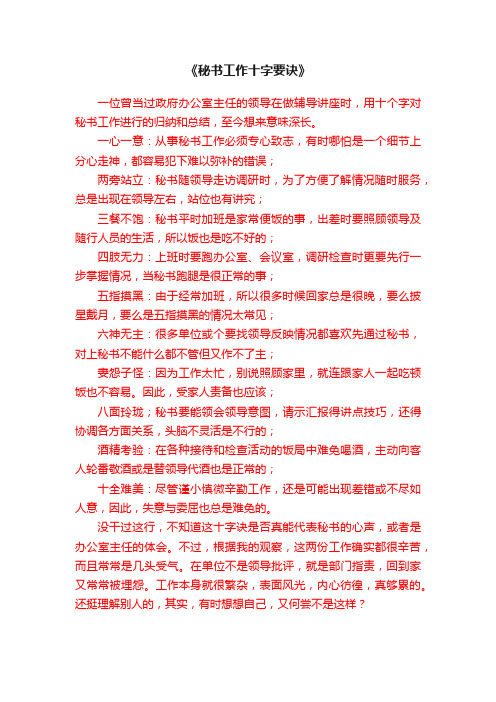 《秘书工作十字要诀》

一位曾当过政府办公室主任的领导在做辅导讲座时，用十个字对秘书工作进行的归纳和总结，至今想来意味深长。

一心一意：从事秘书工作必须专心致志，有时哪怕是一个细节上分心走神，都容易犯下难以弥补的错误；

两旁站立：秘书随领导走访调研时，为了方便了解情况随时服务，总是出现在领导左右，站位也有讲究；

三餐不饱：秘书平时加班是家常便饭的事，出差时要照顾领导及随行人员的生活，所以饭也是吃不好的；

四肢无力：上班时要跑办公室、会议室，调研检查时更要先行一步掌握情况，当秘书跑腿是很正常的事；

五指摸黑：由于经常加班，所以很多时候回家总是很晚，要么披星戴月，要么是五指摸黑的情况太常见；

六神无主：很多单位或个要找领导反映情况都喜欢先通过秘书，对上秘书不能什么都不管但又作不了主；

妻怨子怪：因为工作太忙，别说照顾家里，就连跟家人一起吃顿饭也不容易。因此，受家人责备也应该；

八面玲珑；秘书要能领会领导意图，请示汇报得讲点技巧，还得协调各方面关系，头脑不灵活是不行的；

酒精考验：在各种接待和检查活动的饭局中难免喝酒，主动向客人轮番敬酒或是替领导代酒也是正常的；

十全难美：尽管谨小慎微辛勤工作，还是可能出现差错或不尽如人意，因此，失意与委屈也总是难免的。

没干过这行，不知道这十字诀是否真能代表秘书的心声，或者是办公室主任的体会。不过，根据我的观察，这两份工作确实都很辛苦，而且常常是几头受气。在单位不是领导批评，就是部门指责，回到家又常常被埋怨。工作本身就很繁杂，表面风光，内心彷徨，真够累的。还挺理解别人的，其实，有时想想自己，又何尝不是这样？